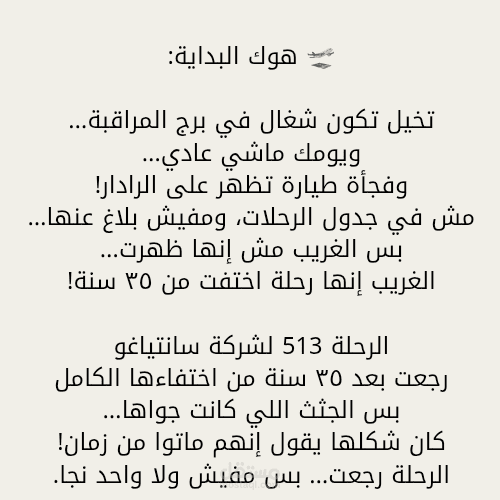 هوك البداية:

تخيل تكون شغال في برج المراقبة...
ويومك ماشي عادي...
وفجأة طيارة تظهر على الرادار!
مش في جدول الرحلات، ومفيش بلاغ عنها...
بس الغريب مش إنها ظهرت...
الغريب إنها رحلة اختفت من ٣٥ سنة!

الرحلة 513 لشركة سانتياغو
رجعت بعد ٣٥ سنة من اختفاءها الكامل
بس الجثث اللي كانت جواها...
كان شكلها يقول إنهم ماتوا من زمان!
الرحلة رجعت... بس مفيش ولا واحد نجا.

مستقل
mostaql.com